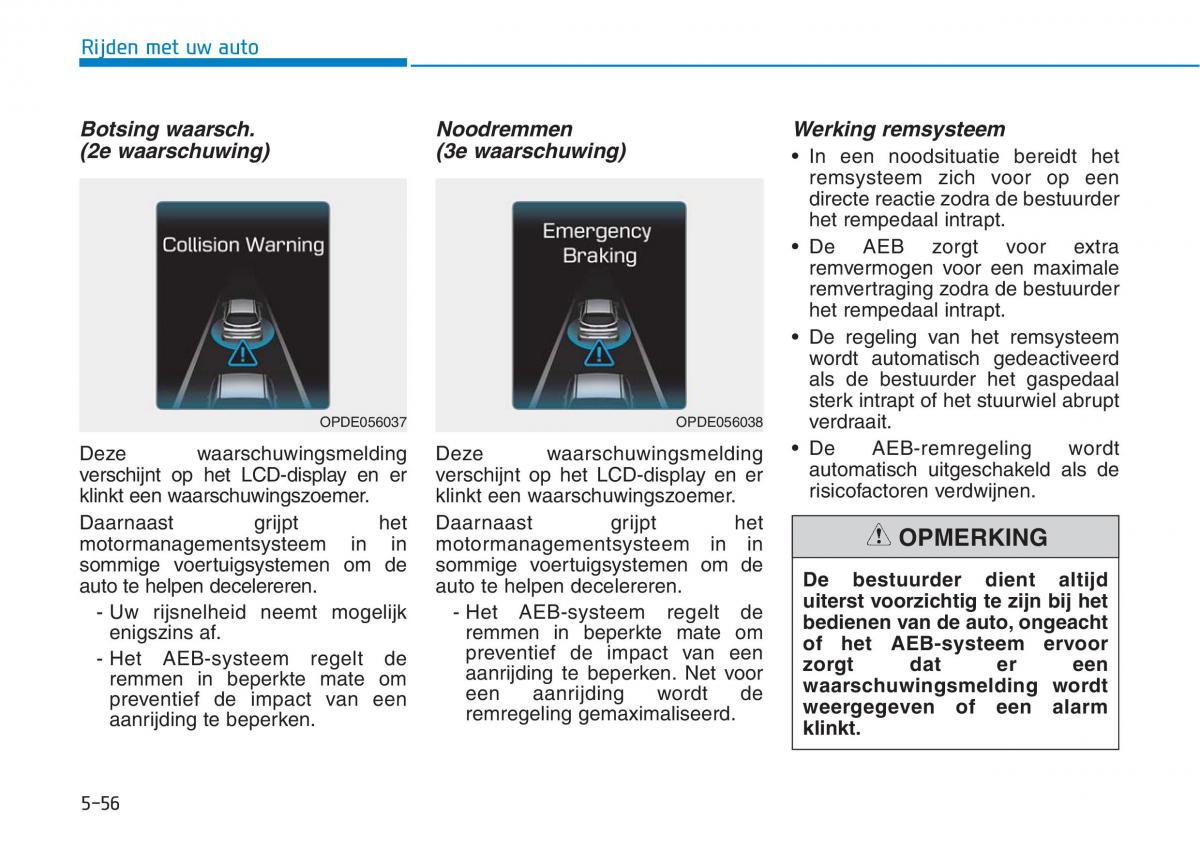 Rijden met uw auto

Botsing waarsch.
(2e waarschuwing)

Collision Warning

OPDE056037

Deze waarschuwingsmelding verschijnt op het LCD-display en er klinkt een waarschuwingszoemer.

Daarnaast grijpt het motormanagementsysteem in in sommige voertuigsystemen om de auto te helpen decelereren.

- Uw rijsnelheid neemt mogelijk enigszins af.
- Het AEB-systeem regelt de remmen in beperkte mate om preventief de impact van een aanrijding te beperken.

Noodremmen
(3e waarschuwing)

Emergency Braking

OPDE056038

Deze waarschuwingsmelding verschijnt op het LCD-display en er klinkt een waarschuwingszoemer.

Daarnaast grijpt het motormanagementsysteem in in sommige voertuigsystemen om de auto te helpen decelereren.

- Het AEB-systeem regelt de remmen in beperkte mate om preventief de impact van een aanrijding te beperken. Net voor een aanrijding wordt de remregeling gemaximaliseerd.

Werking remsysteem

• In een noodsituatie bereidt het remsysteem zich voor op een directe reactie zodra de bestuurder het rempedaal intrapt.
• De AEB zorgt voor extra remvermogen voor een maximale remvertraging zodra de bestuurder het rempedaal intrapt.
• De regeling van het remsysteem wordt automatisch gedeactiveerd als de bestuurder het gaspedaal sterk intrapt of het stuurwiel abrupt verdraait.
• De AEB-remregeling wordt automatisch uitgeschakeld als de risicofactoren verdwijnen.

OPMERKING

De bestuurder dient altijd uiterst voorzichtig te zijn bij het bedienen van de auto, ongeacht of het AEB-systeem ervoor zorgt dat er een waarschuwingsmelding wordt weergegeven of een alarm klinkt.

5-56